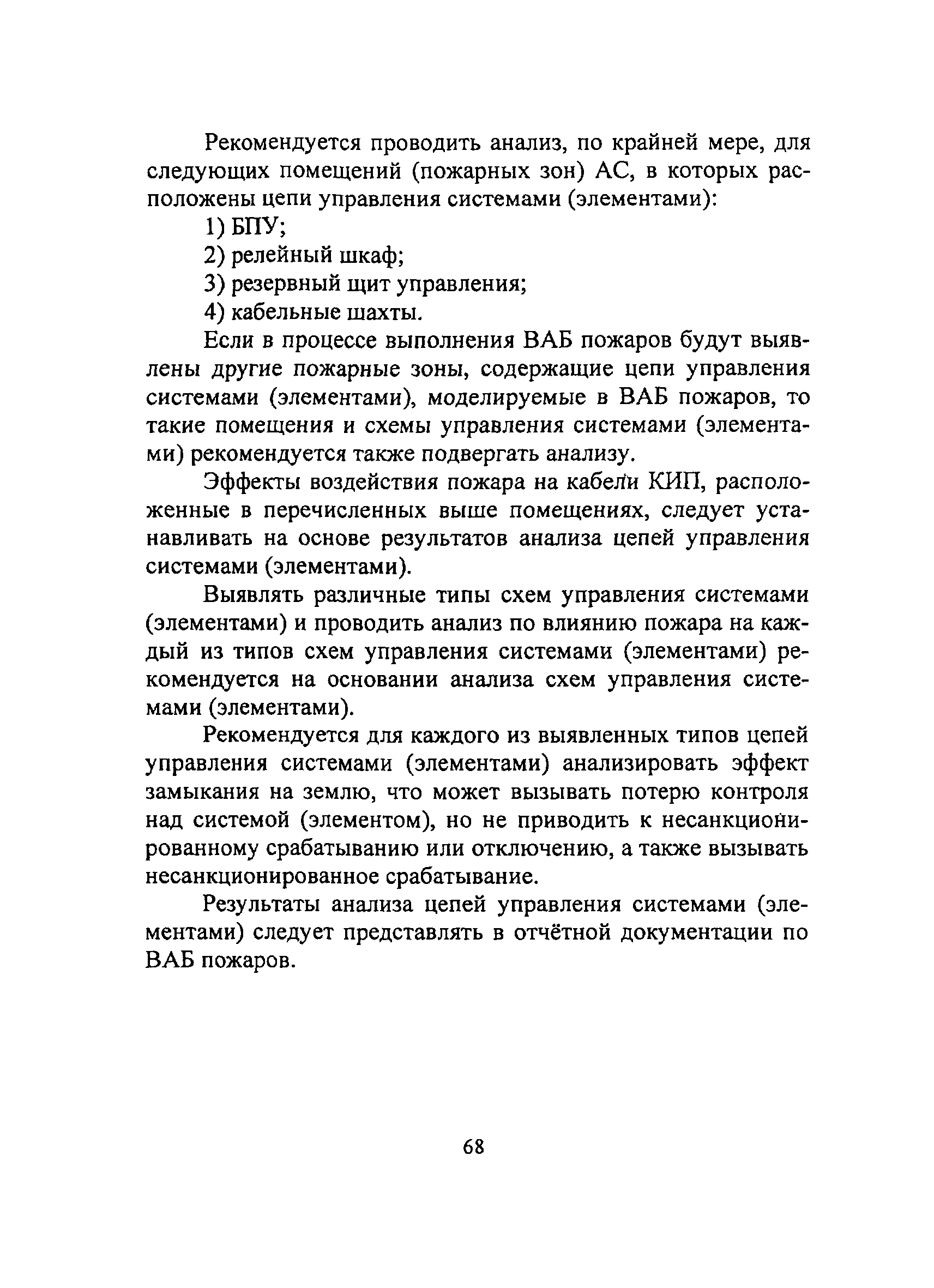 Рекомендуется проводить анализ, по крайней мере, для следующих помещений (пожарных зон) АС, в которых расположены цепи управления системами (элементами):

1) БПУ;

2) релейный шкаф;

3) резервный щит управления;

4) кабельные шахты.

Если в процессе выполнения ВАБ пожаров будут выявлены другие пожарные зоны, содержащие цепи управления системами (элементами), моделируемые в ВАБ пожаров, то такие помещения и схемы управления системами (элементами) рекомендуется также подвергать анализу.

Эффекты воздействия пожара на кабели КИП, расположенные в перечисленных выше помещениях, следует устанавливать на основе результатов анализа цепей управления системами (элементами).

Выявлять различные типы схем управления системами (элементами) и проводить анализ по влиянию пожара на каждый из типов схем управления системами (элементами) рекомендуется на основании анализа схем управления системами (элементами).

Рекомендуется для каждого из выявленных типов цепей управления системами (элементами) анализировать эффект замыкания на землю, что может вызывать потерю контроля над системой (элементом), но не приводить к несанкционированному срабатыванию или отключению, а также вызывать несанкционированное срабатывание.

Результаты анализа цепей управления системами (элементами) следует представлять в отчётной документации по ВАБ пожаров.

68